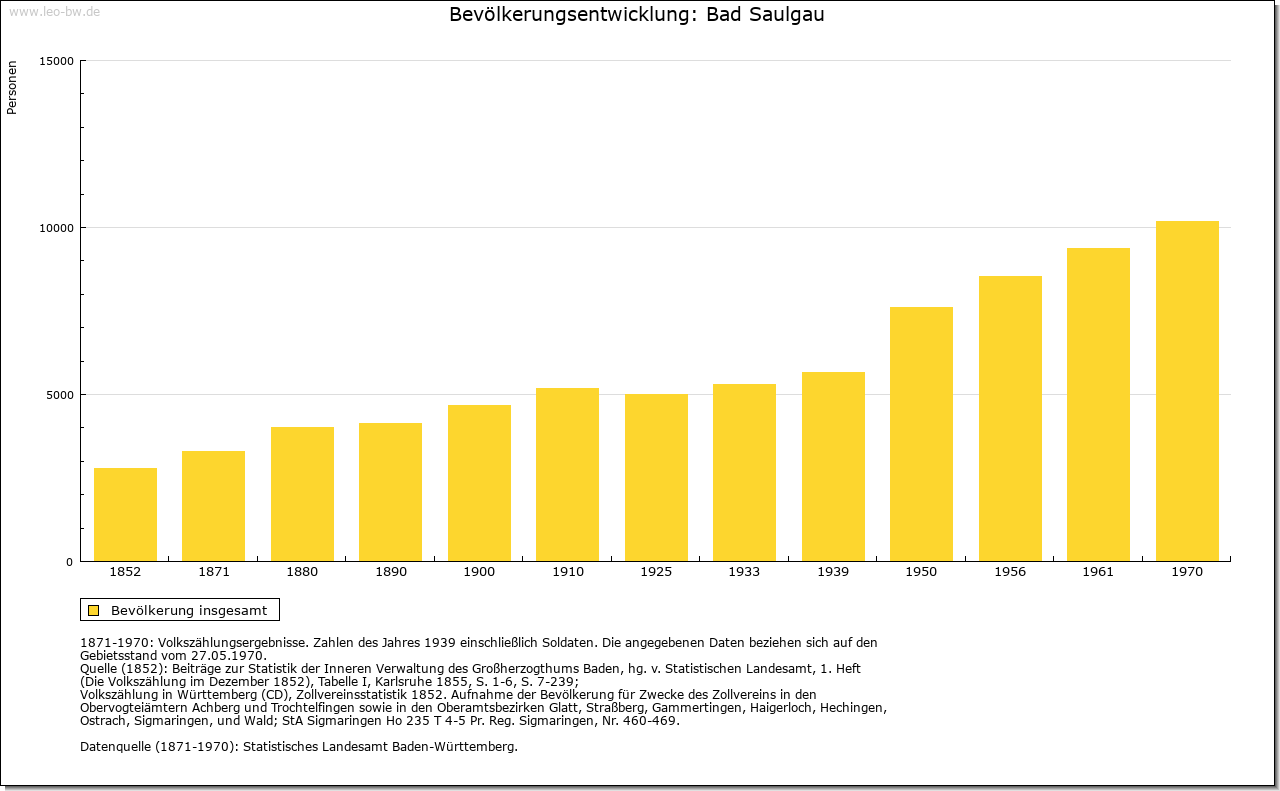 www.leo-bw.de

Bevölkerungsentwicklung: Bad Saulgau

Personen

15000
10000
5000
0

1852 1871 1880 1890 1900 1910 1925 1933 1939 1950 1956 1961 1970

Bevölkerung insgesamt

1871-1970: Volkszählungsergebnisse. Zahlen des Jahres 1939 einschließlich Soldaten. Die angegebenen Daten beziehen sich auf den Gebietsstand vom 27.05.1970.
Quelle (1852): Beiträge zur Statistik der Inneren Verwaltung des Großherzogthums Baden, hg. v. Statistischen Landesamt, 1. Heft (Die Volkszählung im Dezember 1852), Tabelle I, Karlsruhe 1855, S. 1-6, S. 7-239;
Volkszählung in Württemberg (CD), Zollvereinsstatistik 1852. Aufnahme der Bevölkerung für Zwecke des Zollvereins in den Obervogteiämtern Achberg und Trochtelfingen sowie in den Oberamtsbezirken Glatt, Straßberg, Gammertingen, Haigerloch, Hechingen, Ostrach, Sigmaringen, und Wald; StA Sigmaringen Ho 235 T 4-5 Pr. Reg. Sigmaringen, Nr. 460-469.

Datenquelle (1871-1970): Statistisches Landesamt Baden-Württemberg.